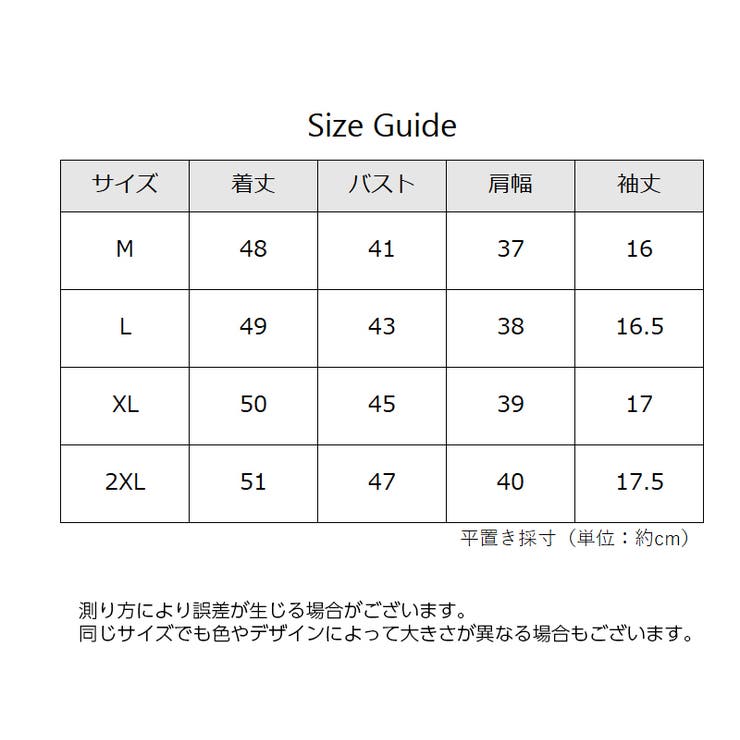 Size Guide

| サイズ | 着丈 | バスト | 肩幅 | 袖丈 |
|---|---|---|---|---|
| M | 48 | 41 | 37 | 16 |
| L | 49 | 43 | 38 | 16.5 |
| XL | 50 | 45 | 39 | 17 |
| 2XL | 51 | 47 | 40 | 17.5 |

平置き採寸（単位：約cm）

測り方により誤差が生じる場合がございます。
同じサイズでも色やデザインによって大きさが異なる場合もございます。